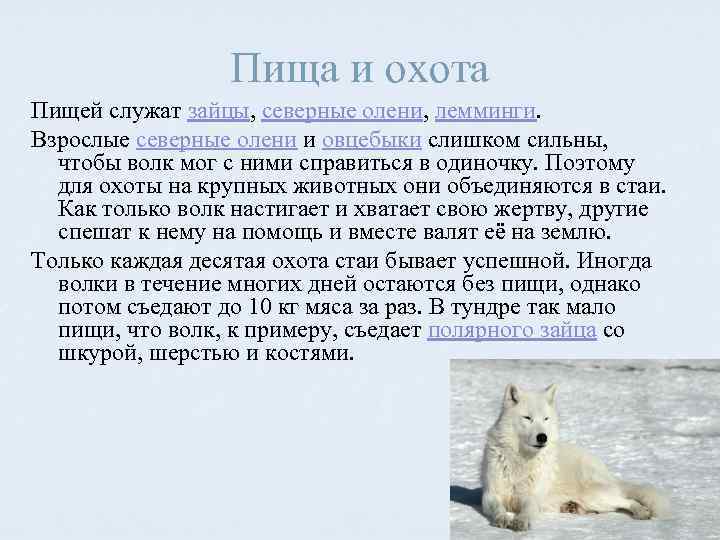 Пища и охота

Пищей служат зайцы, северные олени, лемминги.

Взрослые северные олени и овцебыки слишком сильны, чтобы волк мог с ними справиться в одиночку. Поэтому для охоты на крупных животных они объединяются в стаи. Как только волк настигает и хватает свою жертву, другие спешат к нему на помощь и вместе валят её на землю.

Только каждая десятая охота стаи бывает успешной. Иногда волки в течение многих дней остаются без пищи, однако потом съедают до 10 кг мяса за раз. В тундре так мало пищи, что волк, к примеру, съедает полярного зайца со шкурой, шерстью и костями.